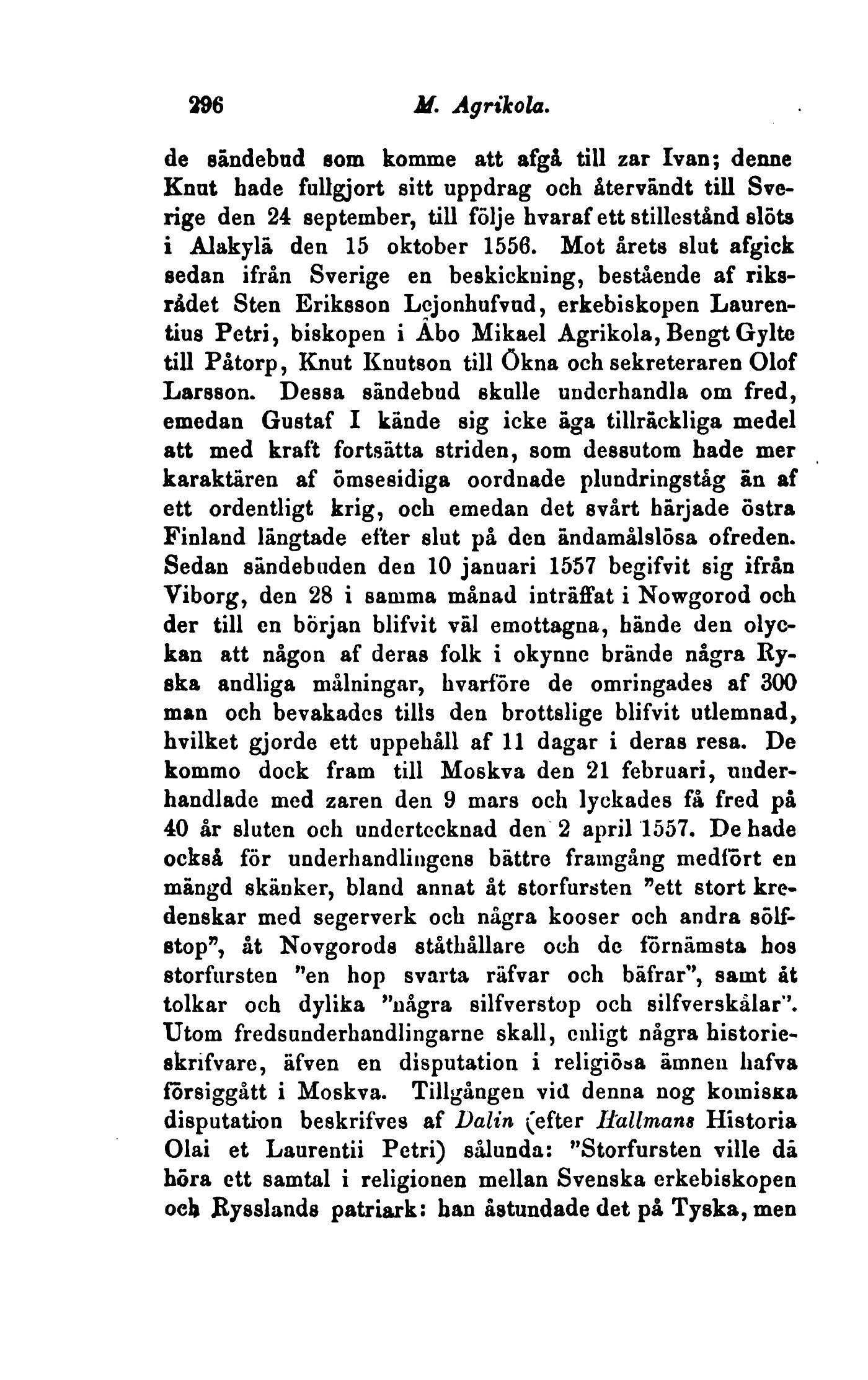 296 M. Agrikola.

de sändebud som komme att afgå till zar Ivan; denne Knut hade fullgjort sitt uppdrag och återvändt till Sverige den 24 september, till följe hvaraf ett stillestånd slöts i Alakylä den 15 oktober 1556. Mot årets slut afgick sedan ifrån Sverige en beskickning, bestående af riksrådet Sten Eriksson Lejonhufvud, erkebiskopen Laurentius Petri, biskopen i Åbo Mikael Agrikola, Bengt Gylte till Påtorp, Knut Knutson till Ökna och sekreteraren Olof Larsson. Dessa sändebud skulle underhandla om fred, emedan Gustaf I kände sig icke äga tillräckliga medel att med kraft fortsätta striden, som dessutom hade mer karaktären af ömsesidiga oordnade plundringståg än af ett ordentligt krig, och emedan det svårt härjade östra Finland längtade efter slut på den ändamålslösa ofreden. Sedan sändebuden den 10 januari 1557 begifvit sig ifrån Viborg, den 28 i samma månad inträffat i Nowgorod och der till en början blifvit väl emottagna, hände den olyckan att någon af deras folk i okynne brände några Ryska andliga målningar, hvarföre de omringades af 300 man och bevakades tills den brottslige blifvit utlemnad, hvilket gjorde ett uppehåll af 11 dagar i deras resa. De kommo dock fram till Moskva den 21 februari, underhandlade med zaren den 9 mars och lyckades få fred på 40 år sluten och undertecknad den 2 april 1557. De hade också för underhandlingens bättre framgång medfört en mängd skänker, bland annat åt storfursten "ett stort kredenskar med segerverk och några kooser och andra sölfstop", åt Novgorods ståthållare och de förnämsta hos storfursten "en hop svarta räfvar och bäfrar", samt åt tolkar och dylika "några silfverstop och silfverskålar". Utom fredsunderhandlingarne skall, enligt några historieskrifvare, äfven en disputation i religiösa ämnen hafva försiggått i Moskva. Tillgången vid denna nog komiska disputation beskrifves af Dalin (efter Hallmans Historia Olai et Laurentii Petri) sålunda: "Storfursten ville då höra ett samtal i religionen mellan Svenska erkebiskopen och Rysslands patriark: han åstundade det på Tyska, men